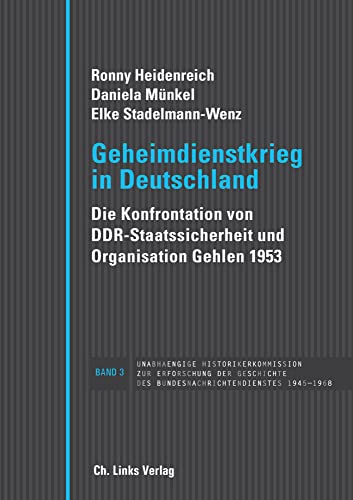 Ronny Heidenreich
Daniela Münkel
Elke Stadelmann-Wenz

Geheimdienstkrieg in Deutschland

Die Konfrontation von DDR-Staatssicherheit und Organisation Gehlen 1953

BAND 3

UNABHAENGIGE HISTORIKERKOMMISSION
ZUR ERFORSCHUNG DER GESCHICHTE
DES BUNDESNACHRICHTENDIENSTES 1945–1968

Ch. Links Verlag